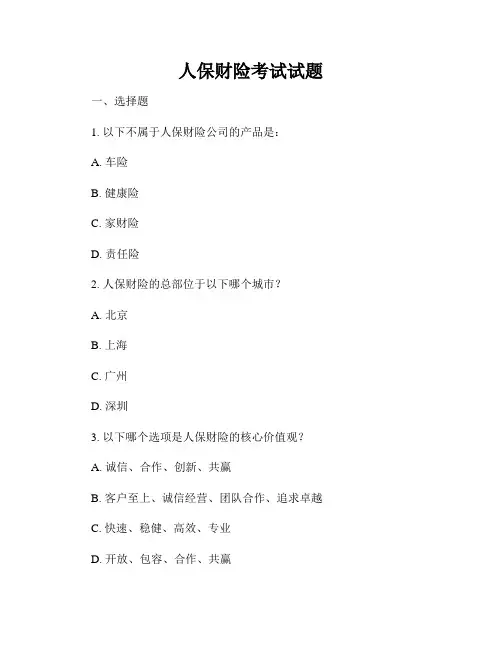 人保财险考试试题

一、选择题

1. 以下不属于人保财险公司的产品是：

A. 车险

B. 健康险

C. 家财险

D. 责任险

2. 人保财险的总部位于以下哪个城市？

A. 北京

B. 上海

C. 广州

D. 深圳

3. 以下哪个选项是人保财险的核心价值观？

A. 诚信、合作、创新、共赢

B. 客户至上、诚信经营、团队合作、追求卓越

C. 快速、稳健、高效、专业

D. 开放、包容、合作、共赢